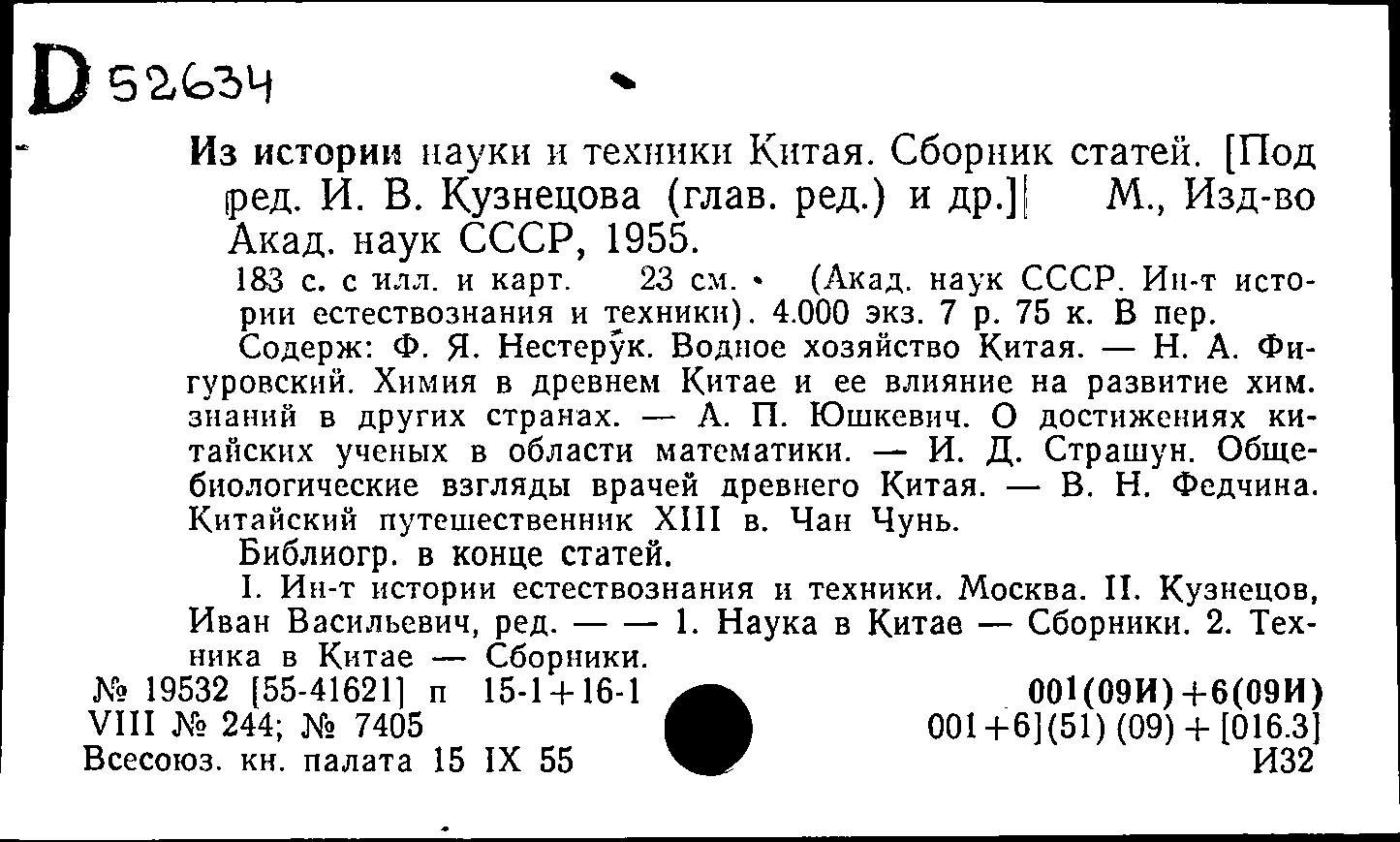 D 52634

Из истории науки и техники Китая. Сборник статей. [Под ред. И. В. Кузнецова (глав. ред.) и др.] М., Изд-во Акад. наук СССР, 1955.

183 с. с илл. и карт. 23 см. (Акад. наук СССР. Ин-т истории естествознания и техники). 4.000 экз. 7 р. 75 к. В пер.

Содерж: Ф. Я. Нестерук. Водное хозяйство Китая. — Н. А. Фигуровский. Химия в древнем Китае и ее влияние на развитие хим. знаний в других странах. — А. П. Юшкевич. О достижениях китайских ученых в области математики. — И. Д. Страшун. Общебиологические взгляды врачей древнего Китая. — В. Н. Федчина. Китайский путешественник XIII в. Чан Чунь.

Библиогр. в конце статей.

I. Ин-т истории естествознания и техники. Москва. II. Кузнецов, Иван Васильевич, ред. — — 1. Наука в Китае — Сборники. 2. Техника в Китае — Сборники.

№ 19532 [55-41621] п 15-1+16-1
VIII № 244; № 7405
Всесоюз. кн. палата 15 IX 55

001(09И)+6(09И)
001+6](51) (09) + [016.3]
И32